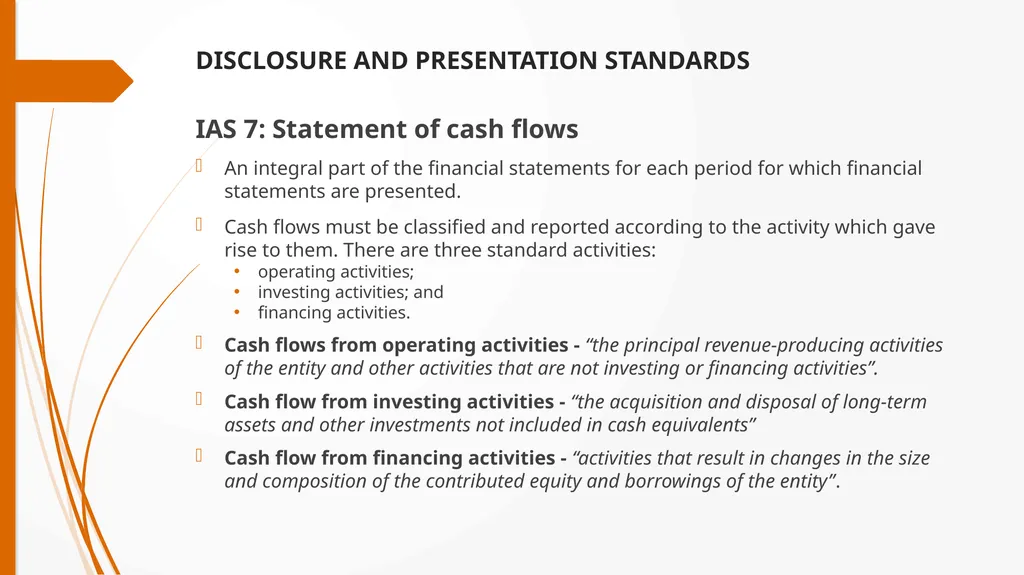 DISCLOSURE AND PRESENTATION STANDARDS

IAS 7: Statement of cash flows

An integral part of the financial statements for each period for which financial statements are presented.

Cash flows must be classified and reported according to the activity which gave rise to them. There are three standard activities:
• operating activities;
• investing activities; and
• financing activities.

Cash flows from operating activities - “the principal revenue-producing activities of the entity and other activities that are not investing or financing activities”.

Cash flow from investing activities - “the acquisition and disposal of long-term assets and other investments not included in cash equivalents”

Cash flow from financing activities - “activities that result in changes in the size and composition of the contributed equity and borrowings of the entity”.